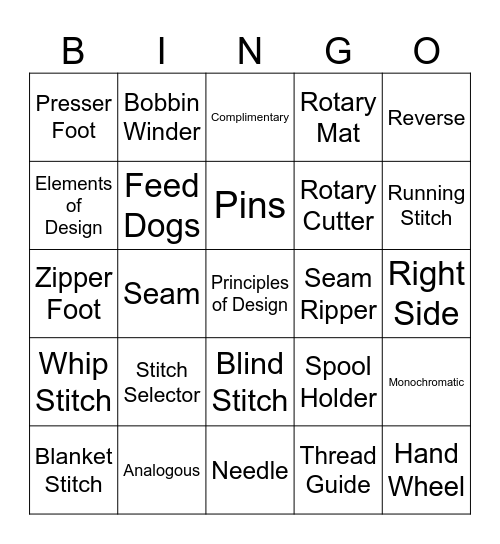 | B | I | N | G | O |
|---|---|---|---|---|
| Presser Foot | Bobbin Winder | Complimentary | Rotary Mat | Reverse |
| Elements of Design | Feed Dogs | Pins | Rotary Cutter | Running Stitch |
| Zipper Foot | Seam | Principles of Design | Seam Ripper | Right Side |
| Whip Stitch | Stitch Selector | Blind Stitch | Spool Holder | Monochromatic |
| Blanket Stitch | Analogous | Needle | Thread Guide | Hand Wheel |